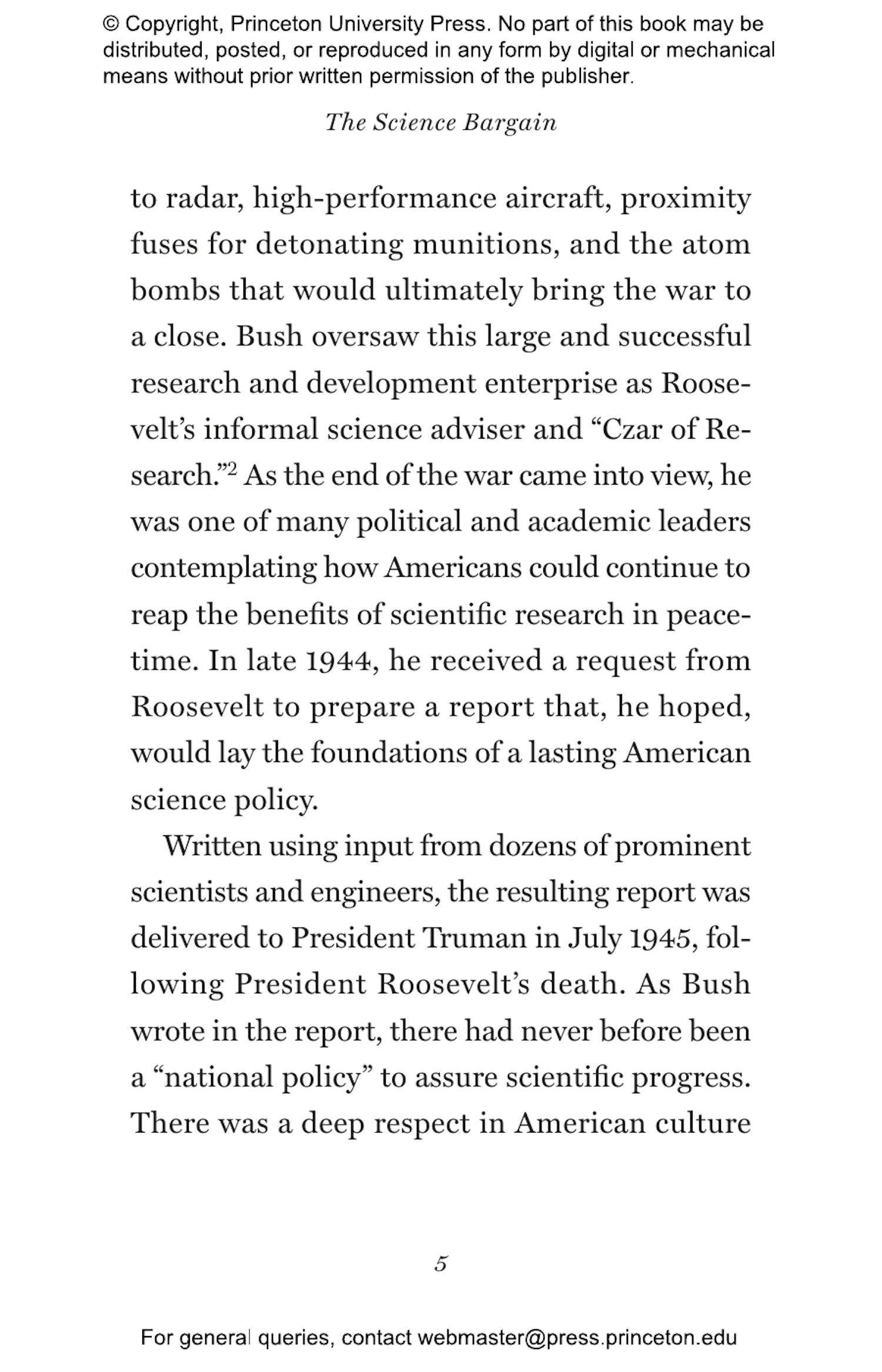 © Copyright, Princeton University Press. No part of this book may be distributed, posted, or reproduced in any form by digital or mechanical means without prior written permission of the publisher.

The Science Bargain

to radar, high-performance aircraft, proximity fuses for detonating munitions, and the atom bombs that would ultimately bring the war to a close. Bush oversaw this large and successful research and development enterprise as Roosevelt's informal science adviser and "Czar of Research."$^2$ As the end of the war came into view, he was one of many political and academic leaders contemplating how Americans could continue to reap the benefits of scientific research in peacetime. In late 1944, he received a request from Roosevelt to prepare a report that, he hoped, would lay the foundations of a lasting American science policy.

Written using input from dozens of prominent scientists and engineers, the resulting report was delivered to President Truman in July 1945, following President Roosevelt's death. As Bush wrote in the report, there had never before been a "national policy" to assure scientific progress. There was a deep respect in American culture

5

For general queries, contact webmaster@press.princeton.edu